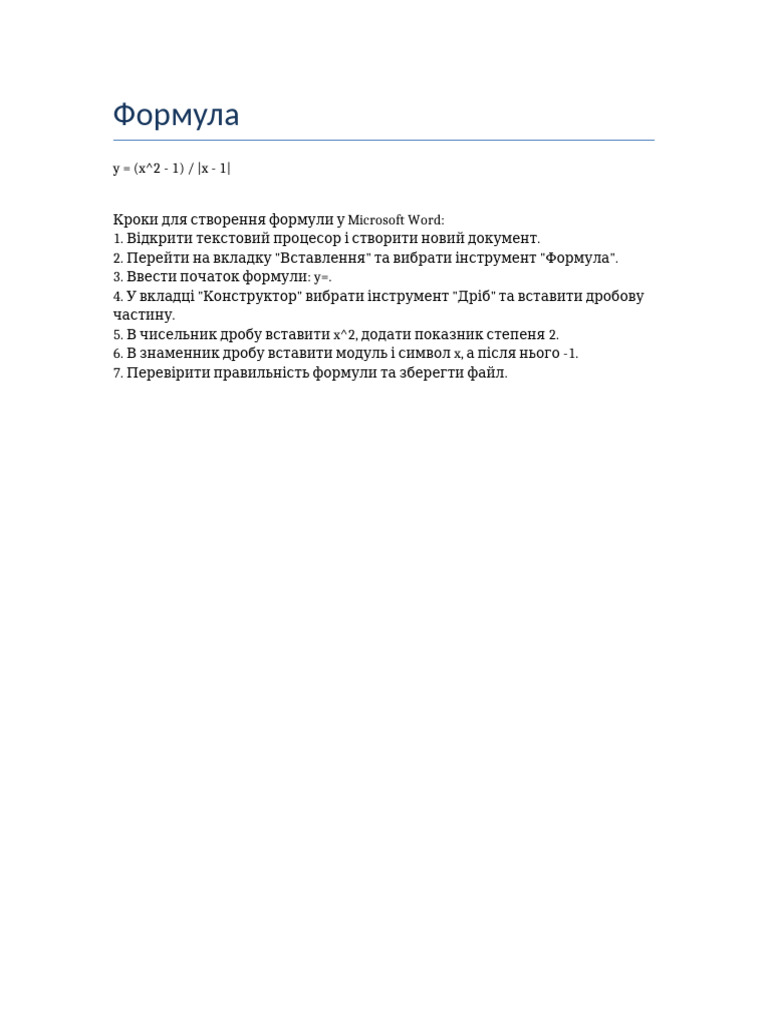 Формула

y = (x^2 - 1) / |x - 1|

Кроки для створення формули у Microsoft Word:
1. Відкрити текстовий процесор і створити новий документ.
2. Перейти на вкладку "Вставлення" та вибрати інструмент "Формула".
3. Ввести початок формули: y=.
4. У вкладці "Конструктор" вибрати інструмент "Дріб" та вставити дробову частину.
5. В чисельник дробу вставити x^2, додати показник степеня 2.
6. В знаменник дробу вставити модуль і символ x, а після нього -1.
7. Перевірити правильність формули та зберегти файл.